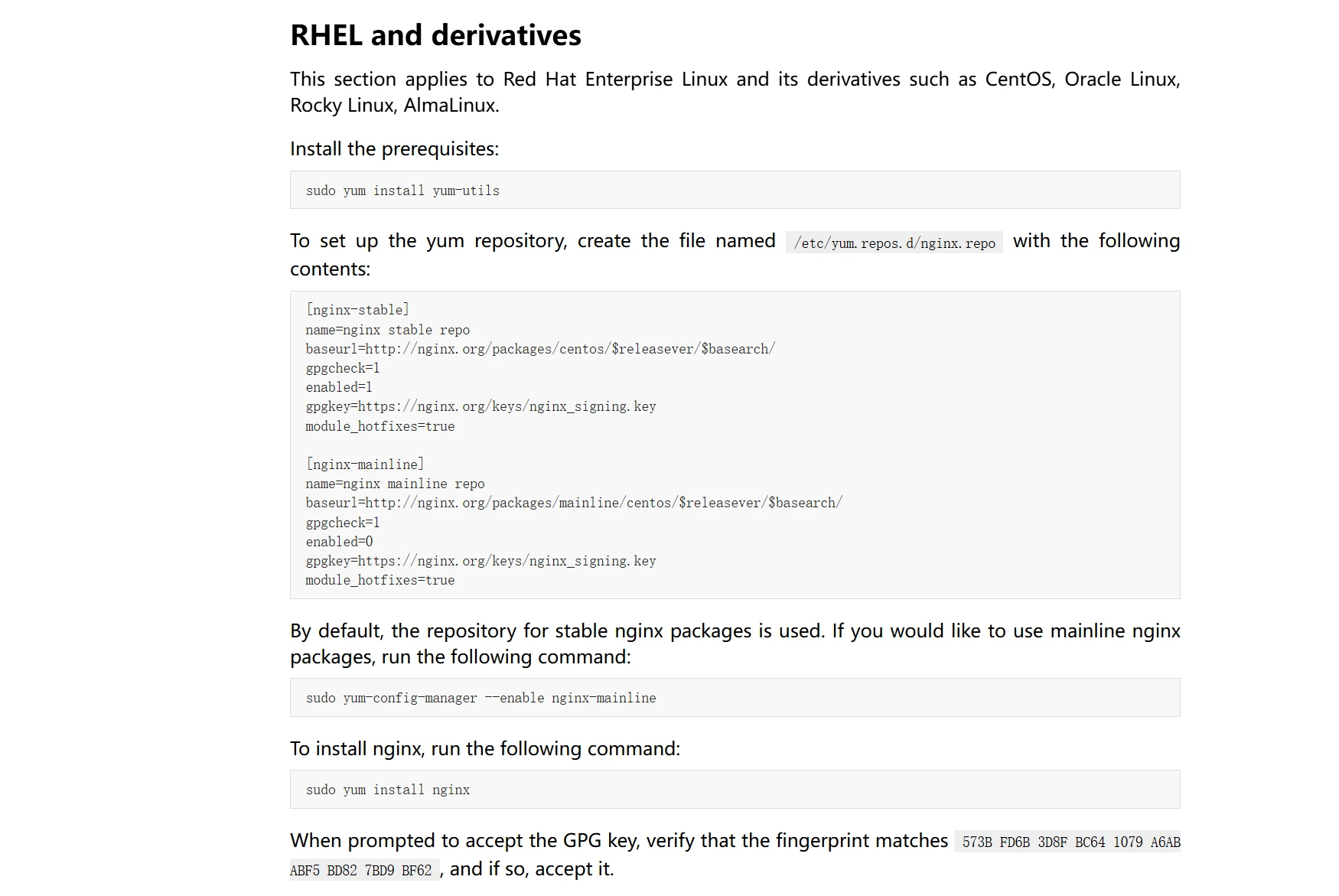 RHEL and derivatives

This section applies to Red Hat Enterprise Linux and its derivatives such as CentOS, Oracle Linux, Rocky Linux, AlmaLinux.

Install the prerequisites:

sudo yum install yum-utils

To set up the yum repository, create the file named /etc/yum.repos.d/nginx.repo with the following contents:

[nginx-stable]
name=nginx stable repo
baseurl=http://nginx.org/packages/centos/$releasever/$basearch/
gpgcheck=1
enabled=1
gpgkey=https://nginx.org/keys/nginx_signing.key
module_hotfixes=true

[nginx-mainline]
name=nginx mainline repo
baseurl=http://nginx.org/packages/mainline/centos/$releasever/$basearch/
gpgcheck=1
enabled=0
gpgkey=https://nginx.org/keys/nginx_signing.key
module_hotfixes=true

By default, the repository for stable nginx packages is used. If you would like to use mainline nginx packages, run the following command:

sudo yum-config-manager --enable nginx-mainline

To install nginx, run the following command:

sudo yum install nginx

When prompted to accept the GPG key, verify that the fingerprint matches 573B FD6B 3D8F BC64 1079 A6AB ABF5 BD82 7BD9 BF62 , and if so, accept it.